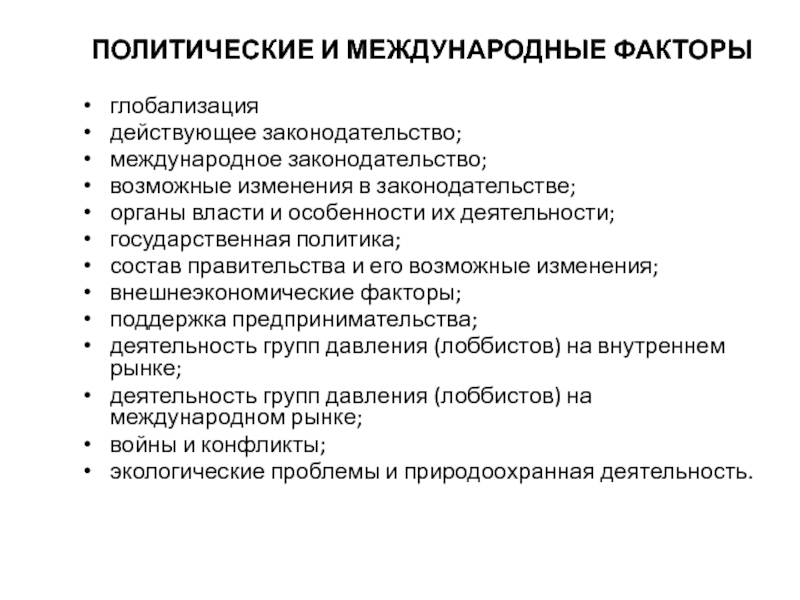 ПОЛИТИЧЕСКИЕ И МЕЖДУНАРОДНЫЕ ФАКТОРЫ

• глобализация
• действующее законодательство;
• международное законодательство;
• возможные изменения в законодательстве;
• органы власти и особенности их деятельности;
• государственная политика;
• состав правительства и его возможные изменения;
• внешнеэкономические факторы;
• поддержка предпринимательства;
• деятельность групп давления (лоббистов) на внутреннем рынке;
• деятельность групп давления (лоббистов) на международном рынке;
• войны и конфликты;
• экологические проблемы и природоохранная деятельность.